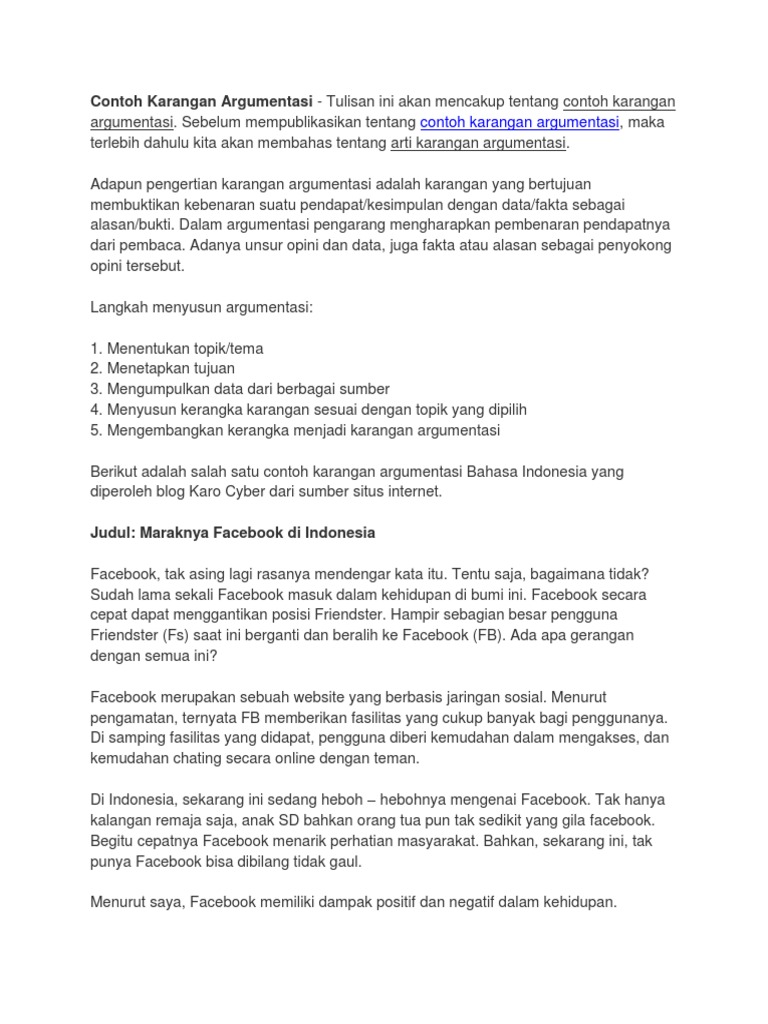 Contoh Karangan Argumentasi - Tulisan ini akan mencakup tentang contoh karangan argumentasi. Sebelum mempublikasikan tentang contoh karangan argumentasi, maka terlebih dahulu kita akan membahas tentang arti karangan argumentasi.

Adapun pengertian karangan argumentasi adalah karangan yang bertujuan membuktikan kebenaran suatu pendapat/kesimpulan dengan data/fakta sebagai alasan/bukti. Dalam argumentasi pengarang mengharapkan pembenaran pendapatnya dari pembaca. Adanya unsur opini dan data, juga fakta atau alasan sebagai penyokong opini tersebut.

Langkah menyusun argumentasi:

1. Menentukan topik/tema
2. Menetapkan tujuan
3. Mengumpulkan data dari berbagai sumber
4. Menyusun kerangka karangan sesuai dengan topik yang dipilih
5. Mengembangkan kerangka menjadi karangan argumentasi

Berikut adalah salah satu contoh karangan argumentasi Bahasa Indonesia yang diperoleh blog Karo Cyber dari sumber situs internet.

Judul: Maraknya Facebook di Indonesia

Facebook, tak asing lagi rasanya mendengar kata itu. Tentu saja, bagaimana tidak? Sudah lama sekali Facebook masuk dalam kehidupan di bumi ini. Facebook secara cepat dapat menggantikan posisi Friendster. Hampir sebagian besar pengguna Friendster (Fs) saat ini berganti dan beralih ke Facebook (FB). Ada apa gerangan dengan semua ini?

Facebook merupakan sebuah website yang berbasis jaringan sosial. Menurut pengamatan, ternyata FB memberikan fasilitas yang cukup banyak bagi penggunanya. Di samping fasilitas yang didapat, pengguna diberi kemudahan dalam mengakses, dan kemudahan chating secara online dengan teman.

Di Indonesia, sekarang ini sedang heboh – hebohnya mengenai Facebook. Tak hanya kalangan remaja saja, anak SD bahkan orang tua pun tak sedikit yang gila facebook. Begitu cepatnya Facebook menarik perhatian masyarakat. Bahkan, sekarang ini, tak punya Facebook bisa dibilang tidak gaul.

Menurut saya, Facebook memiliki dampak positif dan negatif dalam kehidupan.